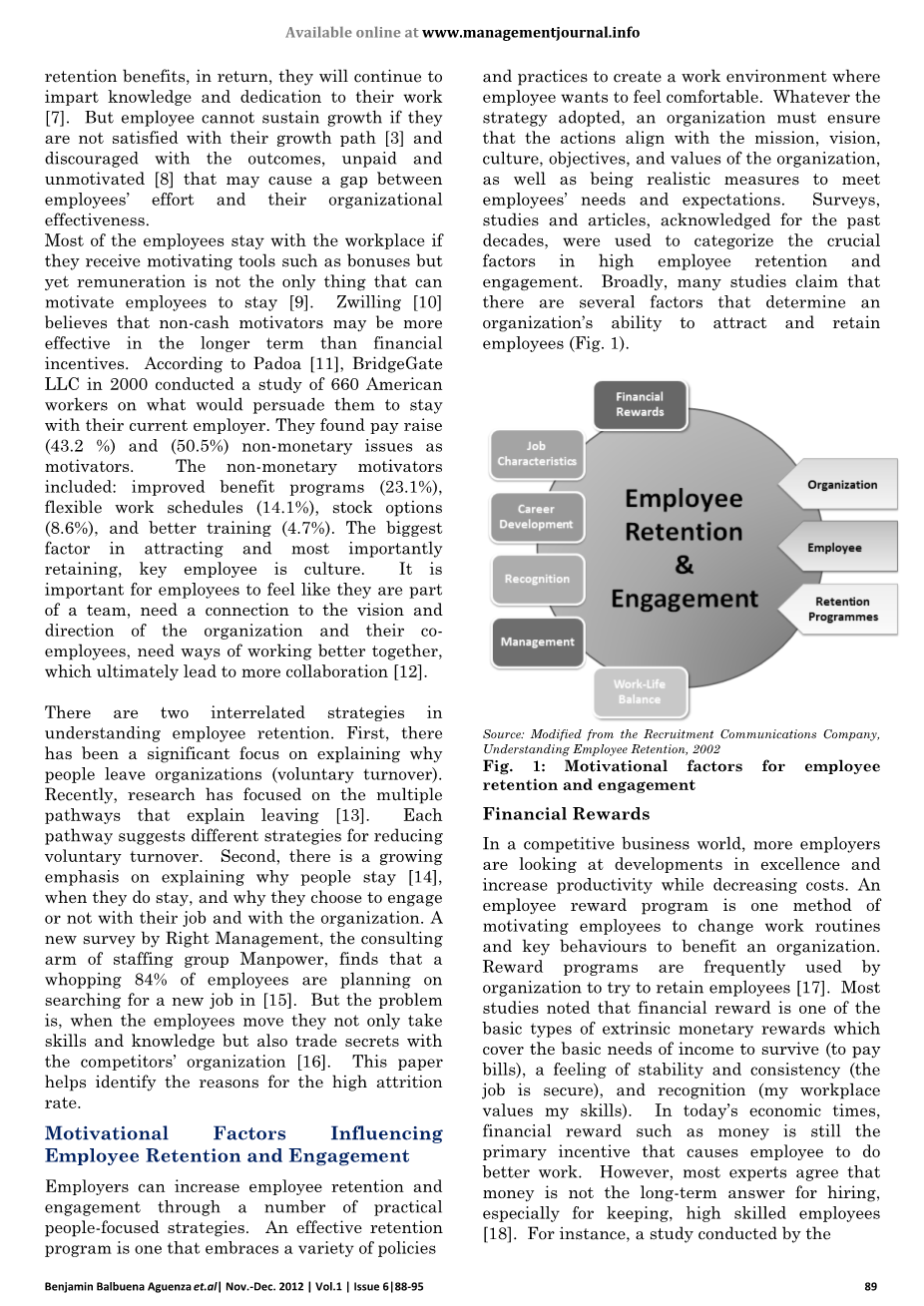 Available online at www.managementjournal.info

retention benefits, in return, they will continue to impart knowledge and dedication to their work [7]. But employee cannot sustain growth if they are not satisfied with their growth path [3] and discouraged with the outcomes, unpaid and unmotivated [8] that may cause a gap between employees' effort and their organizational effectiveness.
Most of the employees stay with the workplace if they receive motivating tools such as bonuses but yet remuneration is not the only thing that can motivate employees to stay [9]. Zwilling [10] believes that non-cash motivators may be more effective in the longer term than financial incentives. According to Padoa [11], BridgeGate LLC in 2000 conducted a study of 660 American workers on what would persuade them to stay with their current employer. They found pay raise (43.2 %) and (50.5%) non-monetary issues as motivators. The non-monetary motivators included: improved benefit programs (23.1%), flexible work schedules (14.1%), stock options (8.6%), and better training (4.7%). The biggest factor in attracting and most importantly retaining, key employee is culture. It is important for employees to feel like they are part of a team, need a connection to the vision and direction of the organization and their co-employees, need ways of working better together, which ultimately lead to more collaboration [12].

There are two interrelated strategies in understanding employee retention. First, there has been a significant focus on explaining why people leave organizations (voluntary turnover). Recently, research has focused on the multiple pathways that explain leaving [13]. Each pathway suggests different strategies for reducing voluntary turnover. Second, there is a growing emphasis on explaining why people stay [14], when they do stay, and why they choose to engage or not with their job and with the organization. A new survey by Right Management, the consulting arm of staffing group Manpower, finds that a whopping 84% of employees are planning on searching for a new job in [15]. But the problem is, when the employees move they not only take skills and knowledge but also trade secrets with the competitors' organization [16]. This paper helps identify the reasons for the high attrition rate.

Motivational Factors Influencing Employee Retention and Engagement

Employers can increase employee retention and engagement through a number of practical people-focused strategies. An effective retention program is one that embraces a variety of policies and practices to create a work environment where employee wants to feel comfortable. Whatever the strategy adopted, an organization must ensure that the actions align with the mission, vision, culture, objectives, and values of the organization, as well as being realistic measures to meet employees' needs and expectations. Surveys, studies and articles, acknowledged for the past decades, were used to categorize the crucial factors in high employee retention and engagement. Broadly, many studies claim that there are several factors that determine an organization's ability to attract and retain employees (Fig. 1).

Financial Rewards
Job Characteristics
Career Development
Recognition
Management
Work-Life Balance
Employee Retention & Engagement
Organization
Employee
Retention Programmes

Source: Modified from the Recruitment Communications Company, Understanding Employee Retention, 2002
Fig. 1: Motivational factors for employee retention and engagement

Financial Rewards

In a competitive business world, more employers are looking at developments in excellence and increase productivity while decreasing costs. An employee reward program is one method of motivating employees to change work routines and key behaviours to benefit an organization. Reward programs are frequently used by organization to try to retain employees [17]. Most studies noted that financial reward is one of the basic types of extrinsic monetary rewards which cover the basic needs of income to survive (to pay bills), a feeling of stability and consistency (the job is secure), and recognition (my workplace values my skills). In today's economic times, financial reward such as money is still the primary incentive that causes employee to do better work. However, most experts agree that money is not the long-term answer for hiring, especially for keeping, high skilled employees [18]. For instance, a study conducted by the

Benjamin Balbuena Aguenza et.al| Nov.-Dec. 2012 | Vol.1 | Issue 6|88-95 89